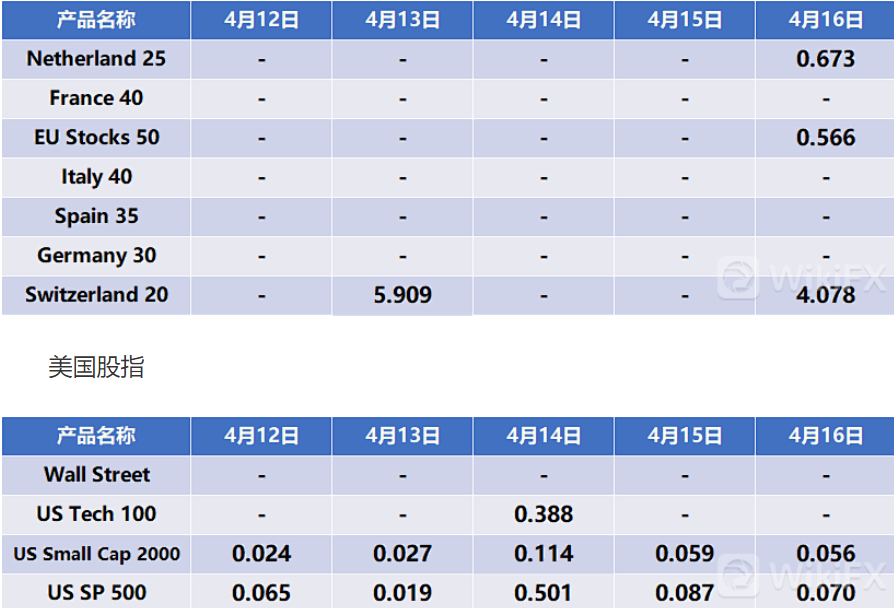 | 产品名称 | 4月12日 | 4月13日 | 4月14日 | 4月15日 | 4月16日 |
|---|---|---|---|---|---|
| Netherland 25 | - | - | - | - | 0.673 |
| France 40 | - | - | - | - | - |
| EU Stocks 50 | - | - | - | - | 0.566 |
| Italy 40 | - | - | - | - | - |
| Spain 35 | - | - | - | - | - |
| Germany 30 | - | - | - | - | - |
| Switzerland 20 | - | 5.909 | - | - | 4.078 |

美国股指

| 产品名称 | 4月12日 | 4月13日 | 4月14日 | 4月15日 | 4月16日 |
|---|---|---|---|---|---|
| Wall Street | - | - | - | - | - |
| US Tech 100 | - | - | 0.388 | - | - |
| US Small Cap 2000 | 0.024 | 0.027 | 0.114 | 0.059 | 0.056 |
| US SP 500 | 0.065 | 0.019 | 0.501 | 0.087 | 0.070 |

WikiFX